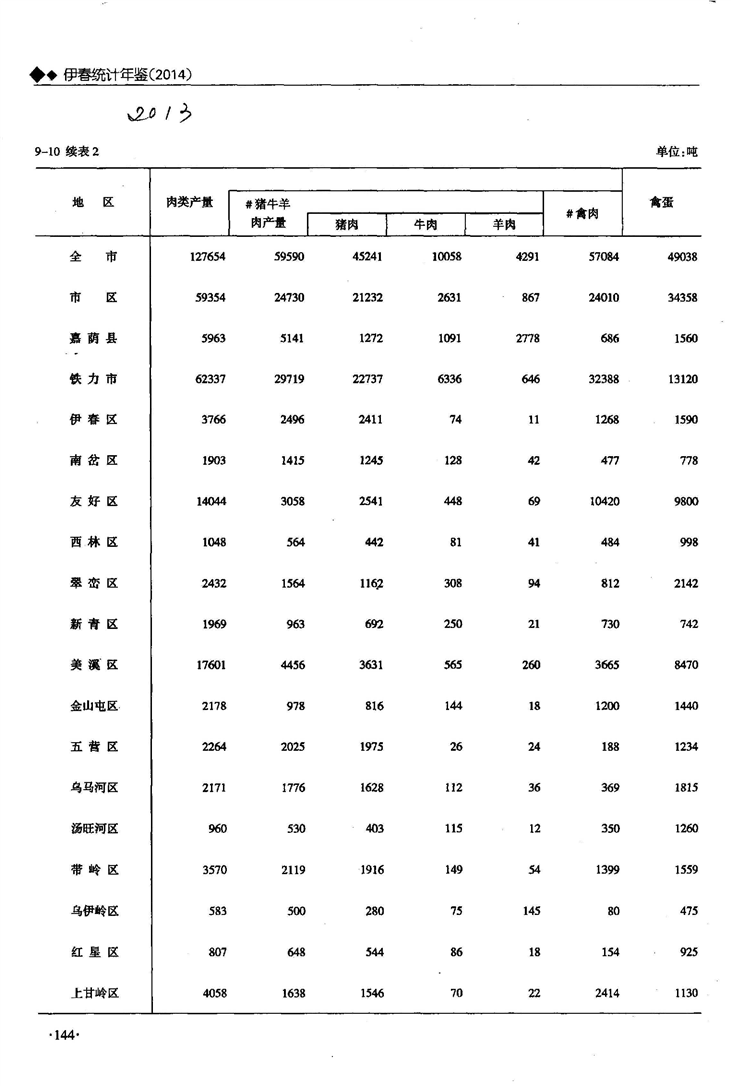 ◆◆ 伊春统计年鉴(2014)

2013

9-10 续表2

单位:吨

| 地 区 | 肉类产量 | #猪牛羊肉产量 | 猪肉 | 牛肉 | 羊肉 | #禽肉 | 禽蛋 |
|---|---|---|---|---|---|---|---|
| 全 市 | 127654 | 59590 | 45241 | 10058 | 4291 | 57084 | 49038 |
| 市 区 | 59354 | 24730 | 21232 | 2631 | 867 | 24010 | 34358 |
| 嘉荫县 | 5963 | 5141 | 1272 | 1091 | 2778 | 686 | 1560 |
| 铁力市 | 62337 | 29719 | 22737 | 6336 | 646 | 32388 | 13120 |
| 伊春区 | 3766 | 2496 | 2411 | 74 | 11 | 1268 | 1590 |
| 南岔区 | 1903 | 1415 | 1245 | 128 | 42 | 477 | 778 |
| 友好区 | 14044 | 3058 | 2541 | 448 | 69 | 10420 | 9800 |
| 西林区 | 1048 | 564 | 442 | 81 | 41 | 484 | 998 |
| 翠峦区 | 2432 | 1564 | 1162 | 308 | 94 | 812 | 2142 |
| 新青区 | 1969 | 963 | 692 | 250 | 21 | 730 | 742 |
| 美溪区 | 17601 | 4456 | 3631 | 565 | 260 | 3665 | 8470 |
| 金山屯区 | 2178 | 978 | 816 | 144 | 18 | 1200 | 1440 |
| 五营区 | 2264 | 2025 | 1975 | 26 | 24 | 188 | 1234 |
| 乌马河区 | 2171 | 1776 | 1628 | 112 | 36 | 369 | 1815 |
| 汤旺河区 | 960 | 530 | 403 | 115 | 12 | 350 | 1260 |
| 带岭区 | 3570 | 2119 | 1916 | 149 | 54 | 1399 | 1559 |
| 乌伊岭区 | 583 | 500 | 280 | 75 | 145 | 80 | 475 |
| 红星区 | 807 | 648 | 544 | 86 | 18 | 154 | 925 |
| 上甘岭区 | 4058 | 1638 | 1546 | 70 | 22 | 2414 | 1130 |

·144·